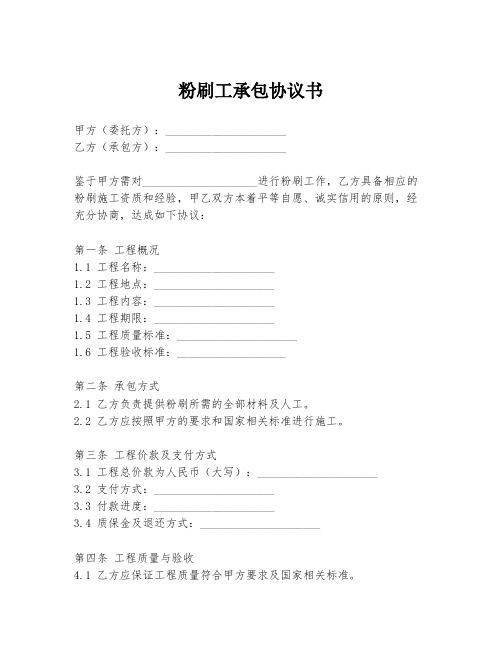 粉刷工承包协议书

甲方（委托方）：____________________
乙方（承包方）：____________________

鉴于甲方需对____________________进行粉刷工作，乙方具备相应的粉刷施工资质和经验，甲乙双方本着平等自愿、诚实信用的原则，经充分协商，达成如下协议：

第一条 工程概况
1.1 工程名称：____________________
1.2 工程地点：____________________
1.3 工程内容：____________________
1.4 工程期限：____________________
1.5 工程质量标准：____________________
1.6 工程验收标准：____________________

第二条 承包方式
2.1 乙方负责提供粉刷所需的全部材料及人工。
2.2 乙方应按照甲方的要求和国家相关标准进行施工。

第三条 工程价款及支付方式
3.1 工程总价款为人民币（大写）：____________________
3.2 支付方式：____________________
3.3 付款进度：____________________
3.4 质保金及退还方式：____________________

第四条 工程质量与验收
4.1 乙方应保证工程质量符合甲方要求及国家相关标准。